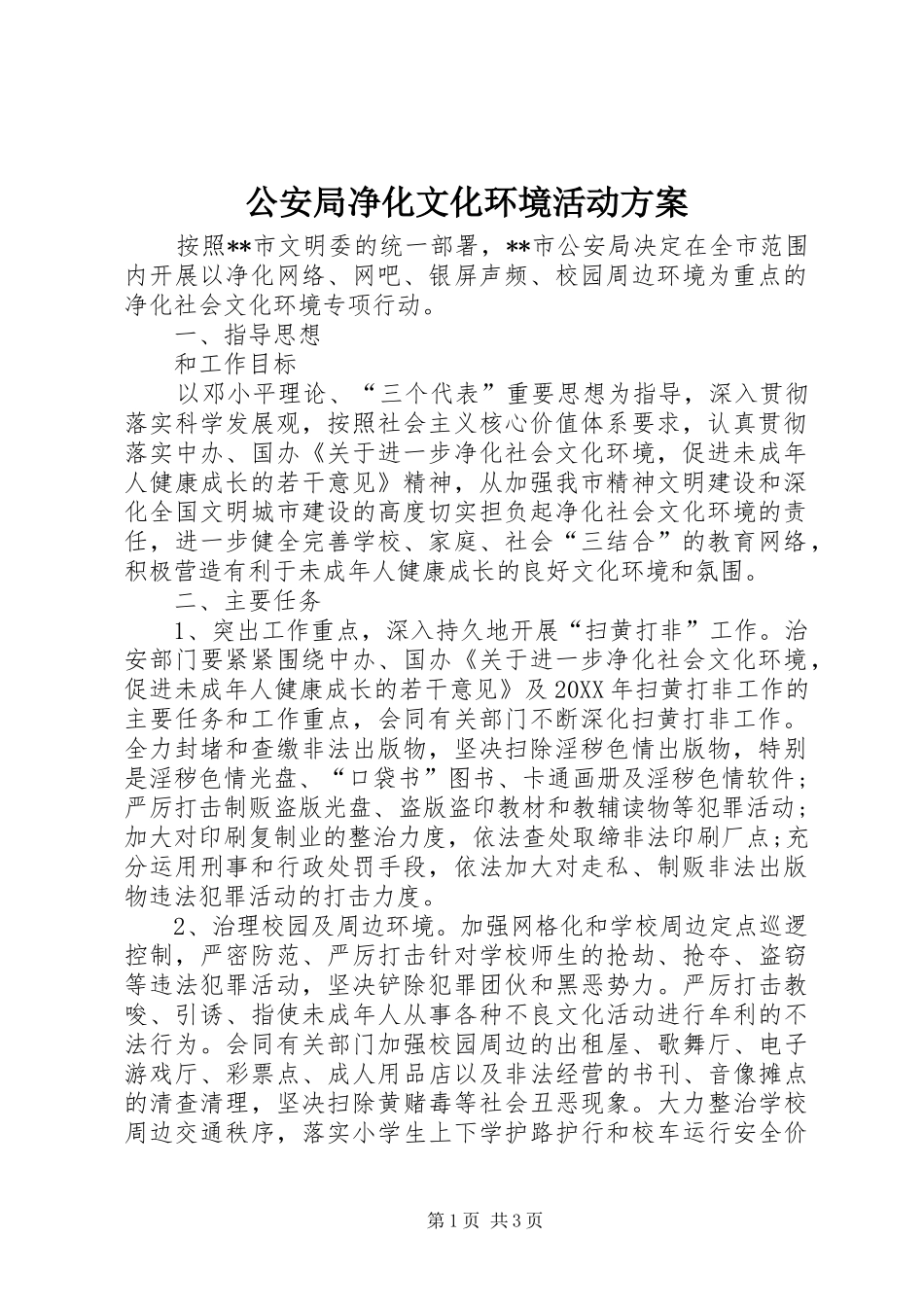 公安局净化文化环境活动方案

按照**市文明委的统一部署，**市公安局决定在全市范围内开展以净化网络、网吧、银屏声频、校园周边环境为重点的净化社会文化环境专项行动。

一、指导思想

和工作目标

以邓小平理论、“三个代表”重要思想为指导，深入贯彻落实科学发展观，按照社会主义核心价值体系要求，认真贯彻落实中办、国办《关于进一步净化社会文化环境，促进未成年人健康成长的若干意见》精神，从加强我市精神文明建设和深化全国文明城市建设的高度切实担负起净化社会文化环境的责任，进一步健全完善学校、家庭、社会“三结合”的教育网络，积极营造有利于未成年人健康成长的良好文化环境和氛围。

二、主要任务

1、突出工作重点，深入持久地开展“扫黄打非”工作。治安部门要紧紧围绕中办、国办《关于进一步净化社会文化环境，促进未成年人健康成长的若干意见》及20XX年扫黄打非工作的主要任务和工作重点，会同有关部门不断深化扫黄打非工作。全力封堵和查缴非法出版物，坚决扫除淫秽色情出版物，特别是淫秽色情光盘、“口袋书”图书、卡通画册及淫秽色情软件；严厉打击制贩盗版光盘、盗版盗印教材和教辅读物等犯罪活动；加大对印刷复制业的整治力度，依法查处取缔非法印刷厂点；充分运用刑事和行政处罚手段，依法加大对走私、制贩非法出版物违法犯罪活动的打击力度。

2、治理校园及周边环境。加强网格化和学校周边定点巡逻控制，严密防范、严厉打击针对学校师生的抢劫、抢夺、盗窃等违法犯罪活动，坚决铲除犯罪团伙和黑恶势力。严厉打击教唆、引诱、指使未成年人从事各种不良文化活动进行牟利的不法行为。会同有关部门加强校园周边的出租屋、歌舞厅、电子游戏厅、彩票点、成人用品店以及非法经营的书刊、音像摊点的清查清理，坚决扫除黄赌毒等社会丑恶现象。大力整治学校周边交通秩序，落实小学生上下学护路护行和校车运行安全价

第1页 共3页